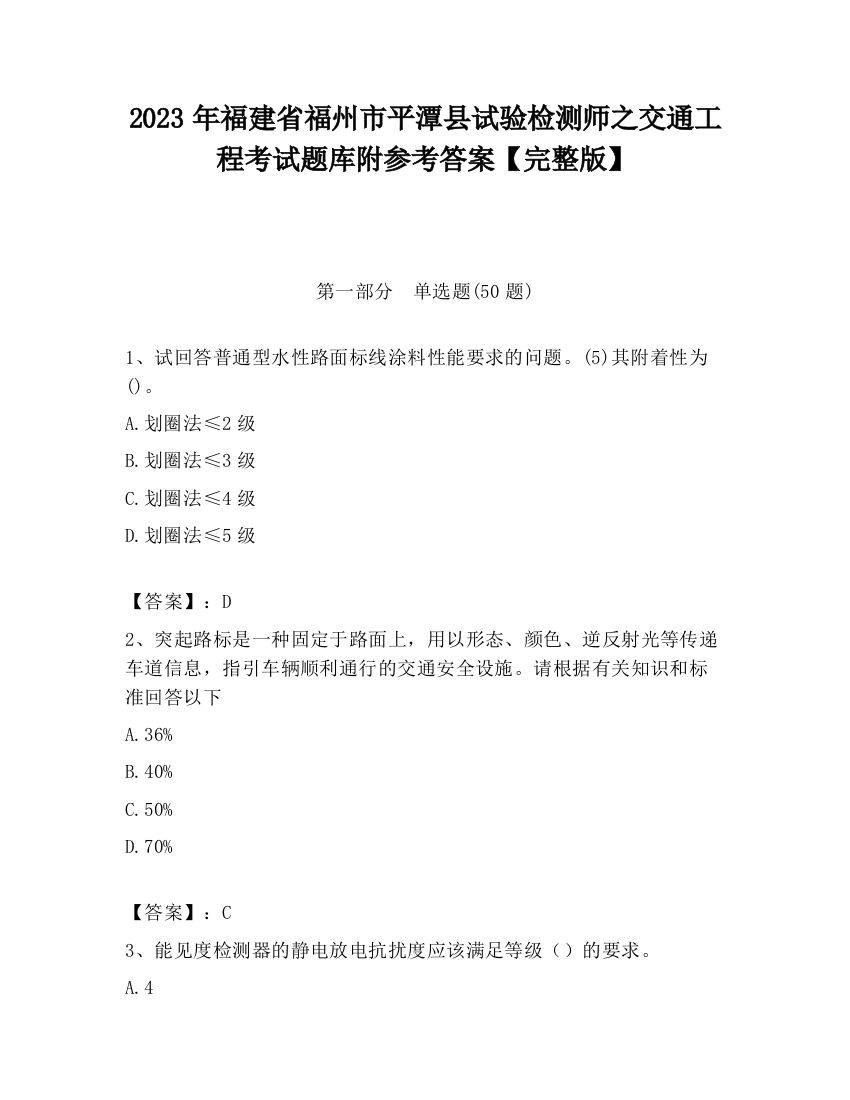 2023 年福建省福州市平潭县试验检测师之交通工程考试题库附参考答案【完整版】

第一部分　单选题(50 题)

1、试回答普通型水性路面标线涂料性能要求的问题。(5)其附着性为()。

A.划圈法≤2 级

B.划圈法≤3 级

C.划圈法≤4 级

D.划圈法≤5 级

【答案】：D

2、突起路标是一种固定于路面上，用以形态、颜色、逆反射光等传递车道信息，指引车辆顺利通行的交通安全设施。请根据有关知识和标准回答以下

A.36%

B.40%

C.50%

D.70%

【答案】：C

3、能见度检测器的静电放电抗扰度应该满足等级（）的要求。

A.4